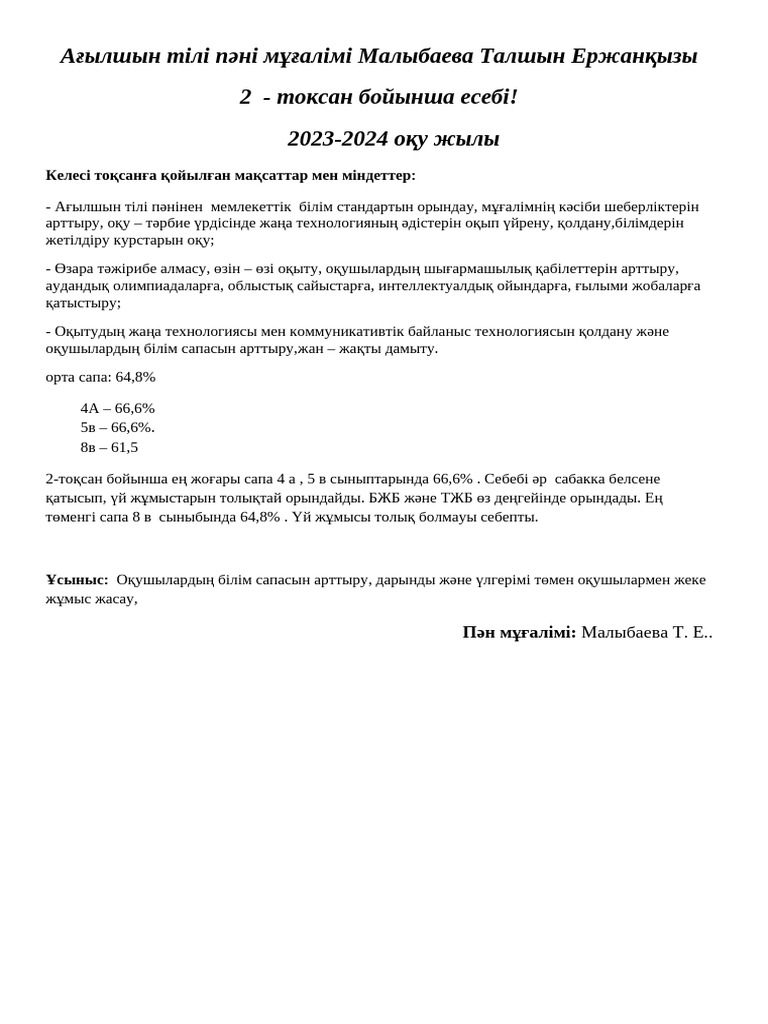 Ағылшын тілі пәні мұғалімі Малыбаева Талшын Ержанқызы

2 - тоқсан бойынша есебі!

2023-2024 оқу жылы

Келесі тоқсанға қойылған мақсаттар мен міндеттер:

- Ағылшын тілі пәнінен мемлекеттік білім стандартын орындау, мұғалімнің кәсіби шеберліктерін арттыру, оқу – тәрбие үрдісінде жаңа технологияның әдістерін оқып үйрену, қолдану,білімдерін жетілдіру курстарын оқу;

- Өзара тәжірибе алмасу, өзін – өзі оқыту, оқушылардың шығармашылық қабілеттерін арттыру, аудандық олимпиадаларға, облыстық сайыстарға, интеллектуалдық ойындарға, ғылыми жобаларға қатыстыру;

- Оқытудың жаңа технологиясы мен коммуникативтік байланыс технологиясын қолдану және оқушылардың білім сапасын арттыру,жан – жақты дамыту.

орта сапа: 64,8%

4А – 66,6%
5в – 66,6%.
8в – 61,5

2-тоқсан бойынша ең жоғары сапа 4 а , 5 в сыныптарында 66,6% . Себебі әр сабакка белсене қатысып, үй жұмыстарын толықтай орындайды. БЖБ және ТЖБ өз деңгейінде орындады. Ең төменгі сапа 8 в сыныбында 64,8% . Үй жұмысы толық болмауы себепты.

Ұсыныс: Оқушылардың білім сапасын арттыру, дарынды және үлгерімі төмен оқушылармен жеке жұмыс жасау,

Пән мұғалімі: Малыбаева Т. Е..